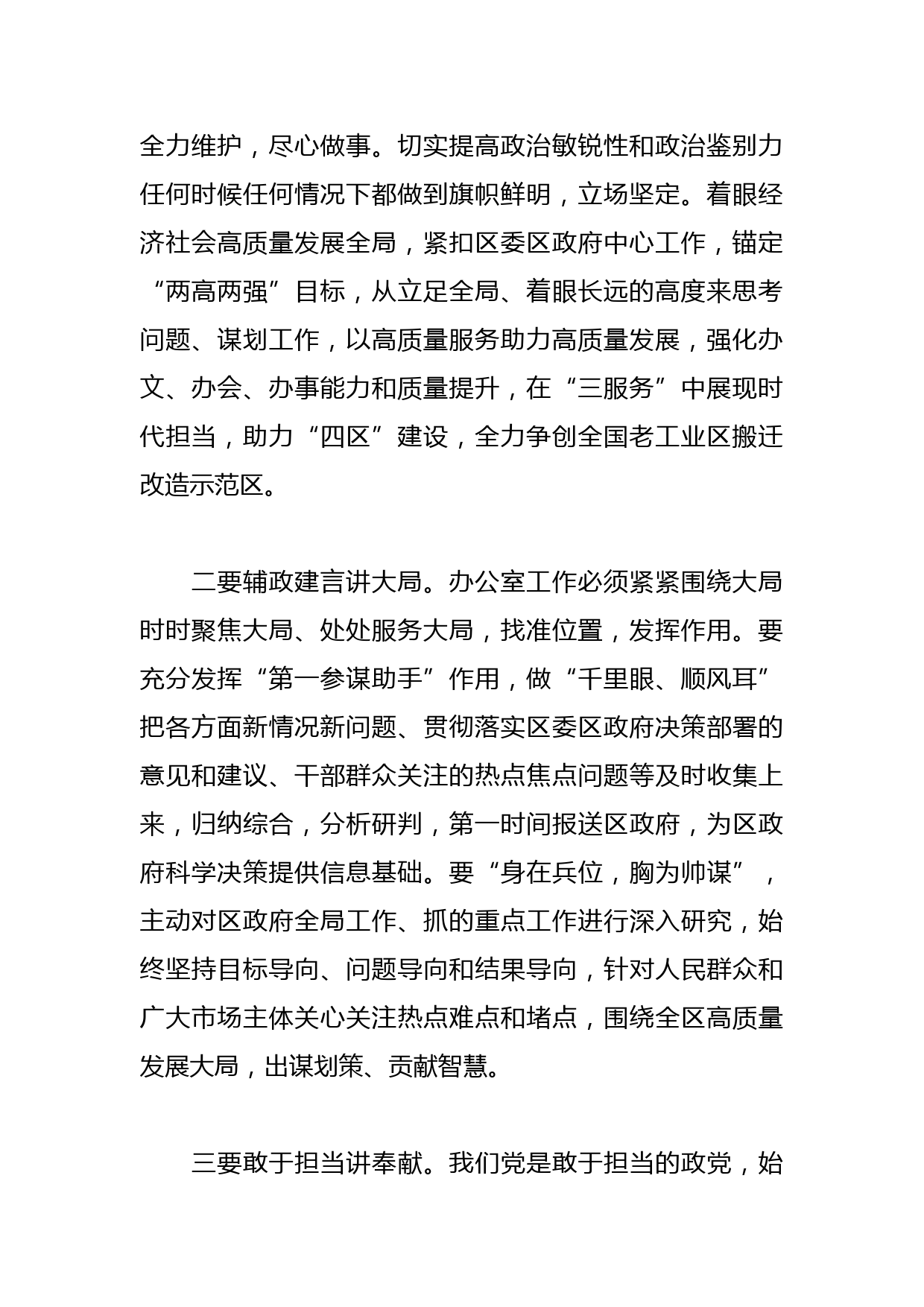 全力维护，尽心做事。切实提高政治敏锐性和政治鉴别力任何时候任何情况下都做到旗帜鲜明，立场坚定。着眼经济社会高质量发展全局，紧扣区委区政府中心工作，锚定“两高两强”目标，从立足全局、着眼长远的高度来思考问题、谋划工作，以高质量服务助力高质量发展，强化办文、办会、办事能力和质量提升，在“三服务”中展现时代担当，助力“四区”建设，全力争创全国老工业区搬迁改造示范区。

二要辅政建言讲大局。办公室工作必须紧紧围绕大局时时聚焦大局、处处服务大局，找准位置，发挥作用。要充分发挥“第一参谋助手”作用，做“千里眼、顺风耳”把各方面新情况新问题、贯彻落实区委区政府决策部署的意见和建议、干部群众关注的热点焦点问题等及时收集上来，归纳综合，分析研判，第一时间报送区政府，为区政府科学决策提供信息基础。要“身在兵位，胸为帅谋”，主动对区政府全局工作、抓的重点工作进行深入研究，始终坚持目标导向、问题导向和结果导向，针对人民群众和广大市场主体关心关注热点难点和堵点，围绕全区高质量发展大局，出谋划策、贡献智慧。

三要敢于担当讲奉献。我们党是敢于担当的政党，始